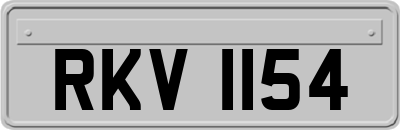 RKV 1154